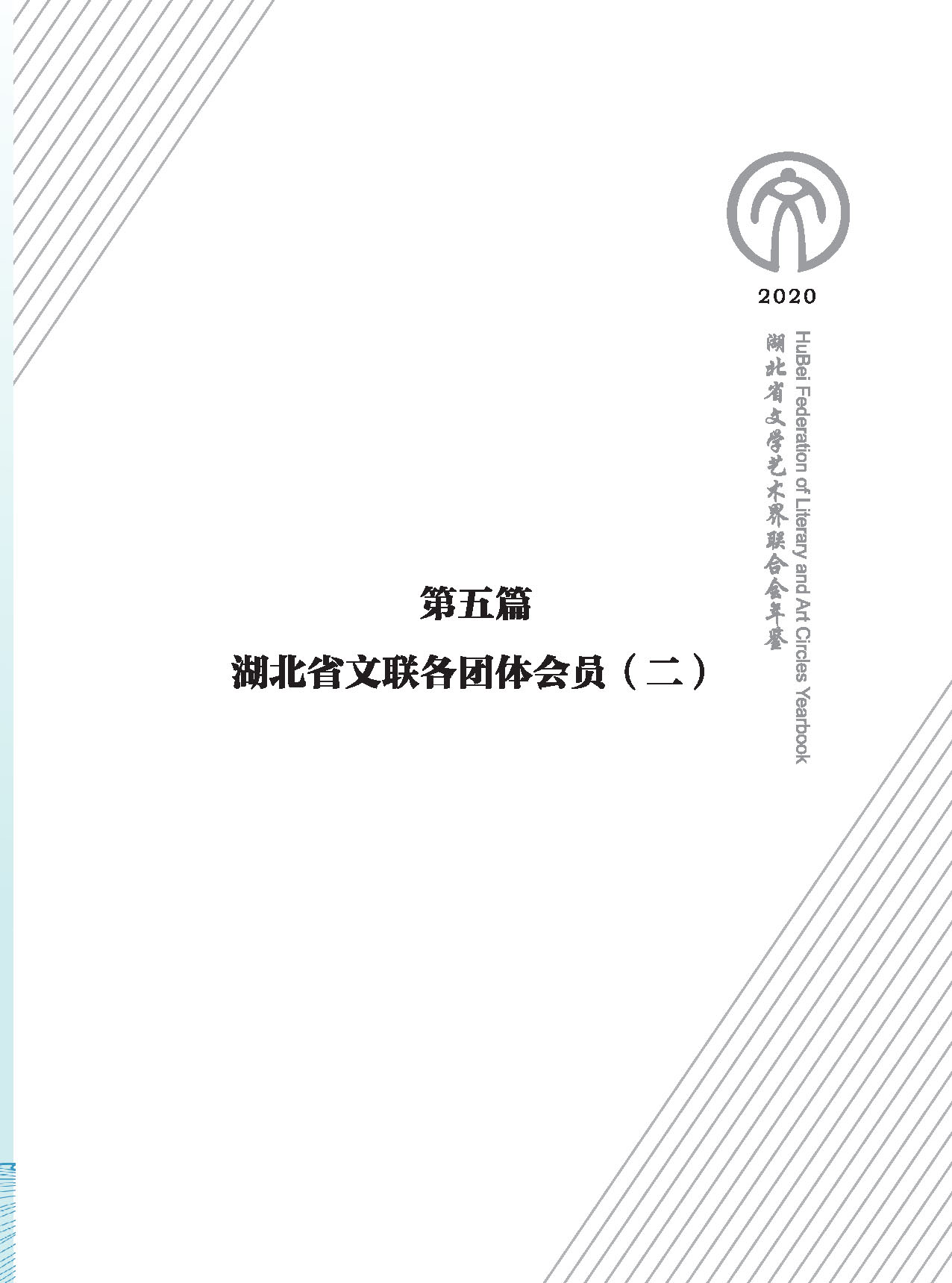 2020

湖北省文学艺术界联合会年鉴

HuBei Federation of Literary and Art Circles Yearbook

第五篇

湖北省文联各团体会员（二）